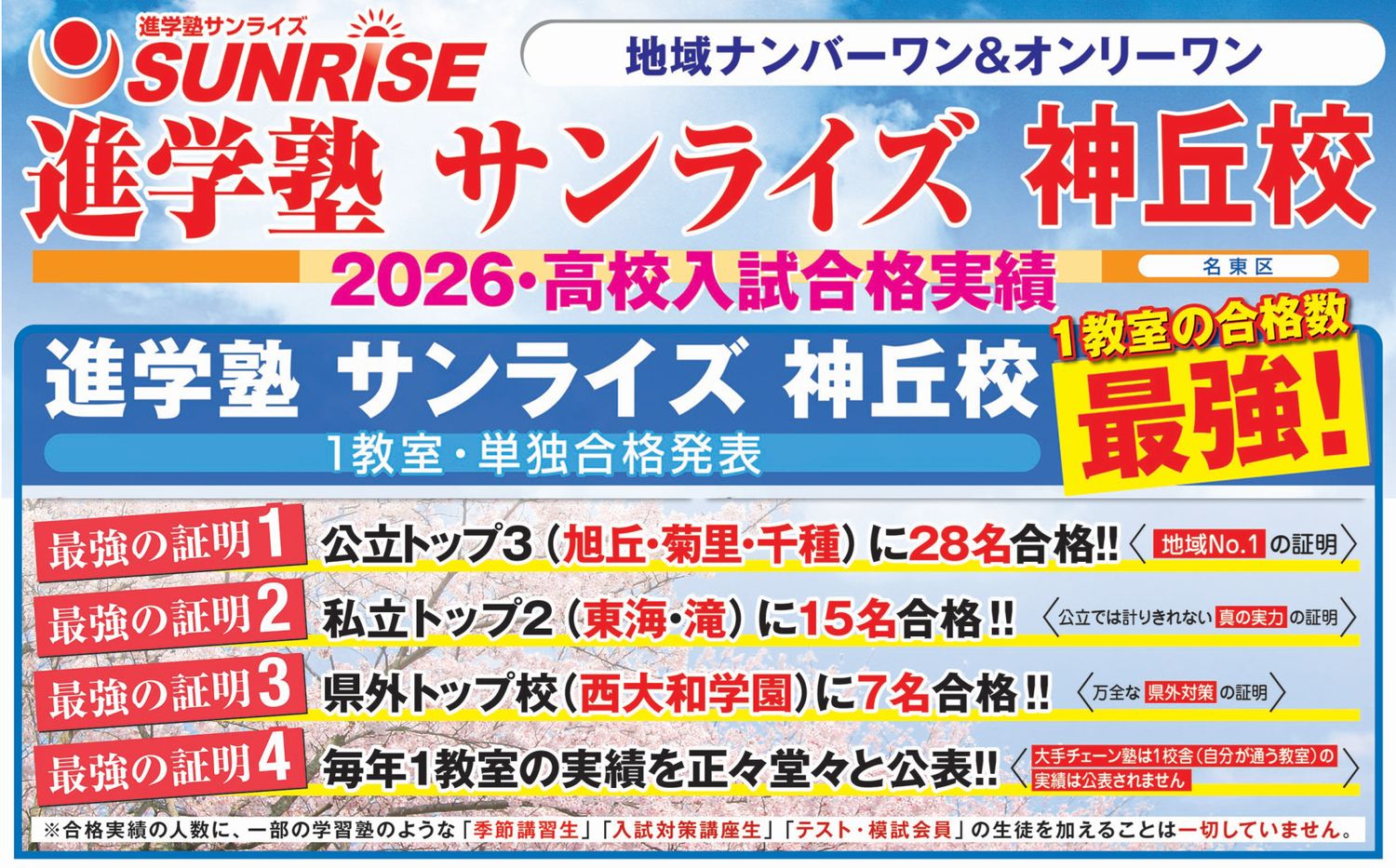 進学塾サンライズ
SUNRISE

地域ナンバーワン&オンリーワン

進学塾 サンライズ 神丘校

2026・高校入試合格実績

名東区

進学塾 サンライズ 神丘校

1教室・単独合格発表

1教室の合格数
最強!

最強の証明1 公立トップ3(旭丘・菊里・千種)に28名合格!! 〈地域No.1の証明〉

最強の証明2 私立トップ2(東海・滝)に15名合格!! 〈公立では計りきれない真の実力の証明〉

最強の証明3 県外トップ校(西大和学園)に7名合格!! 〈万全な県外対策の証明〉

最強の証明4 毎年1教室の実績を正々堂々と公表!! 〈大手チェーン塾は1校舎(自分が通う教室)の実績は公表されません〉

※合格実績の人数に、一部の学習塾のような「季節講習生」「入試対策講座生」「テスト・模試会員」の生徒を加えることは一切していません。